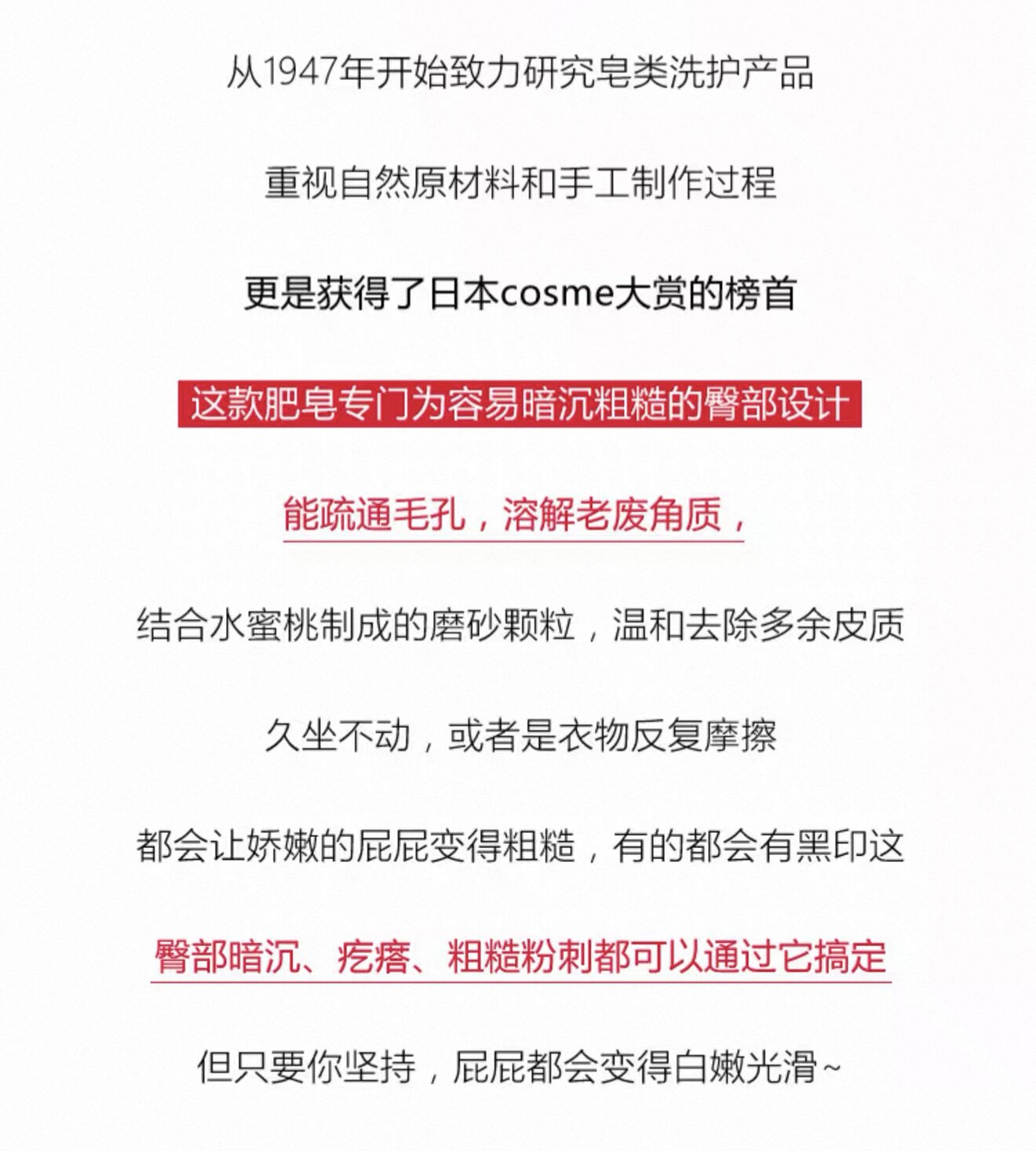 从1947年开始致力研究皂类洗护产品

重视自然原材料和手工制作过程

更是获得了日本cosme大赏的榜首

这款肥皂专门为容易暗沉粗糙的臀部设计

能疏通毛孔，溶解老废角质，

结合水蜜桃制成的磨砂颗粒，温和去除多余皮质

久坐不动，或者是衣物反复摩擦

都会让娇嫩的屁屁变得粗糙，有的都会有黑印这

臀部暗沉、疙瘩、粗糙粉刺都可以通过它搞定

但只要你坚持，屁屁都会变得白嫩光滑~